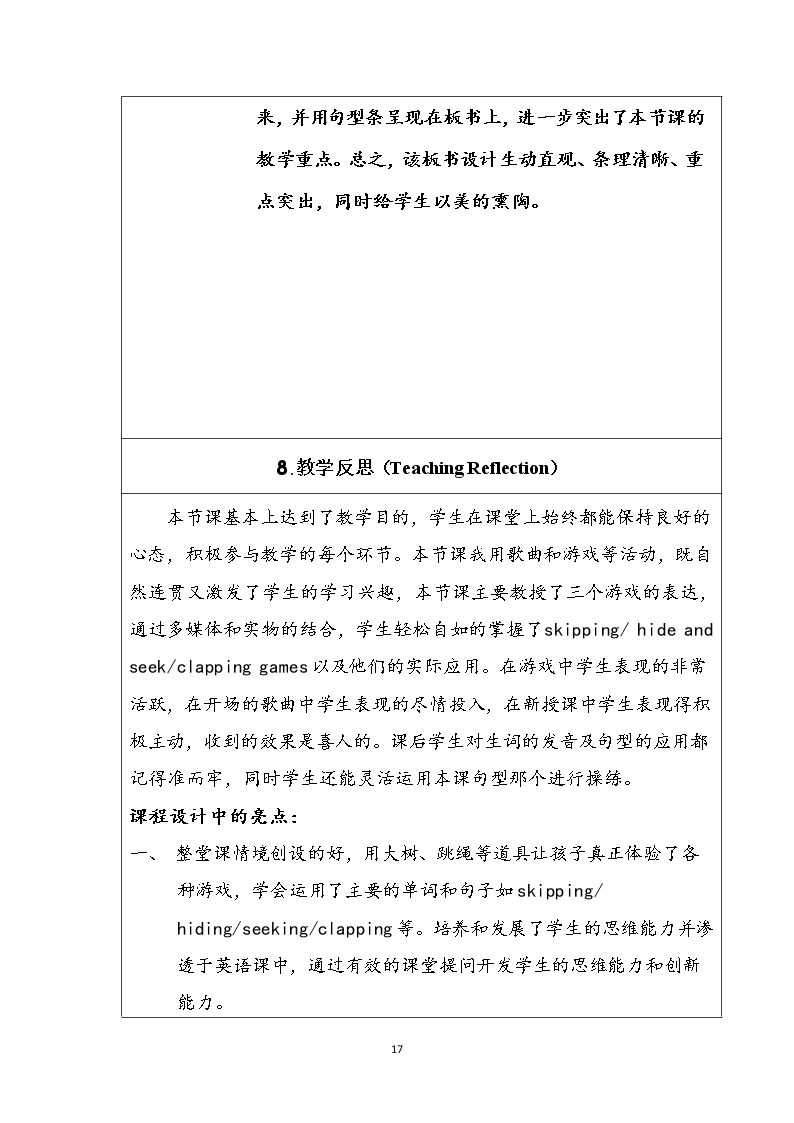 来，并用句型条呈现在板书上，进一步突出了本节课的教学重点。总之，该板书设计生动直观、条理清晰、重点突出，同时给学生以美的熏陶。

8.教学反思（Teaching Reflection）

本节课基本上达到了教学目的，学生在课堂上始终都能保持良好的心态，积极参与教学的每个环节。本节课我用歌曲和游戏等活动，既自然连贯又激发了学生的学习兴趣，本节课主要教授了三个游戏的表达，通过多媒体和实物的结合，学生轻松自如的掌握了skipping/ hide and seek/clapping games以及他们的实际应用。在游戏中学生表现的非常活跃，在开场的歌曲中学生表现的尽情投入，在新授课中学生表现得积极主动，收到的效果是喜人的。课后学生对生词的发音及句型的应用都记得准而牢，同时学生还能灵活运用本课句型那个进行操练。

课程设计中的亮点：

一、 整堂课情境创设的好，用大树、跳绳等道具让孩子真正体验了各种游戏，学会运用了主要的单词和句子如skipping/ hiding/seeking/clapping等。培养和发展了学生的思维能力并渗透于英语课中，通过有效的课堂提问开发学生的思维能力和创新能力。

17